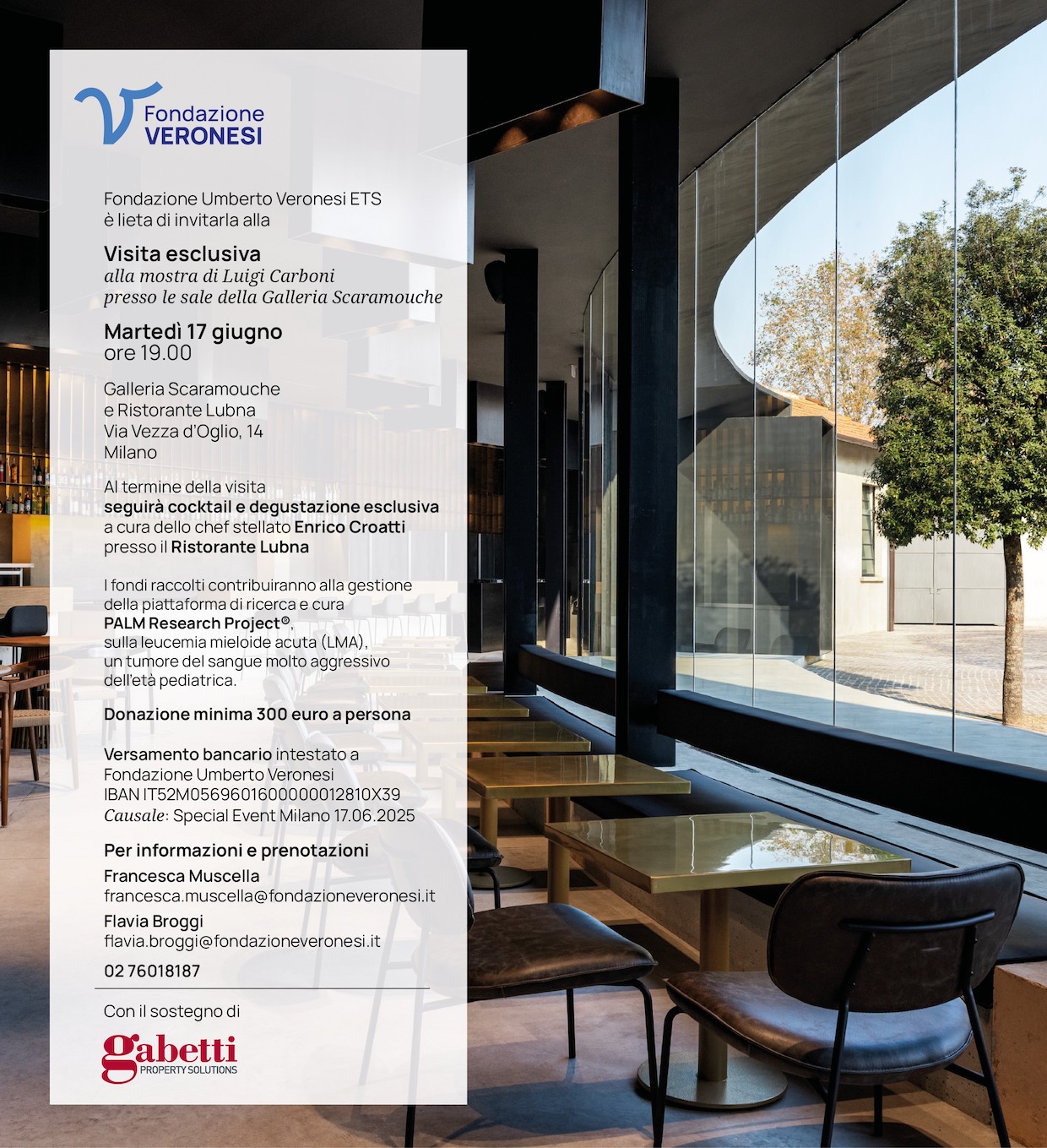 Fondazione
VERONESI

Fondazione Umberto Veronesi ETS
è lieta di invitarla alla

Visita esclusiva
alla mostra di Luigi Carboni
presso le sale della Galleria Scaramouche

Martedì 17 giugno
ore 19.00

Galleria Scaramouche
e Ristorante Lubna
Via Vezza d'Oglio, 14
Milano

Al termine della visita
seguirà cocktail e degustazione esclusiva
a cura dello chef stellato Enrico Croatti
presso il Ristorante Lubna

I fondi raccolti contribuiranno alla gestione della piattaforma di ricerca e cura
PALM Research Project®,
sulla leucemia mieloide acuta (LMA),
un tumore del sangue molto aggressivo dell'età pediatrica.

Donazione minima 300 euro a persona

Versamento bancario intestato a
Fondazione Umberto Veronesi
IBAN IT52M0569601600000012810X39
Causale: Special Event Milano 17.06.2025

Per informazioni e prenotazioni
Francesca Muscella
francesca.muscella@fondazioneveronesi.it
Flavia Broggi
flavia.broggi@fondazioneveronesi.it
02 76018187

Con il sostegno di

gabetti
PROPERTY SOLUTIONS